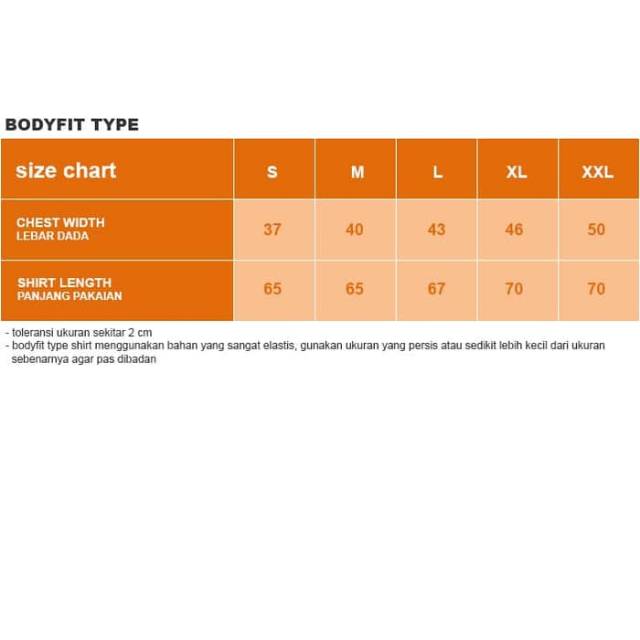 BODYFIT TYPE

| size chart | S | M | L | XL | XXL |
|---|---|---|---|---|---|
| CHEST WIDTH LEBAR DADA | 37 | 40 | 43 | 46 | 50 |
| SHIRT LENGTH PANJANG PAKAIAN | 65 | 65 | 67 | 70 | 70 |

- toleransi ukuran sekitar 2 cm
- bodyfit type shirt menggunakan bahan yang sangat elastis, gunakan ukuran yang persis atau sedikit lebih kecil dari ukuran sebenarnya agar pas dibadan